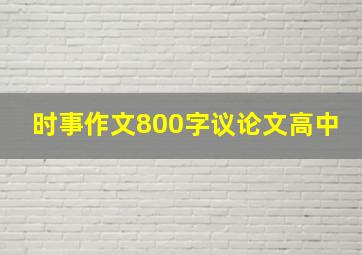 时事作文800字议论文高中